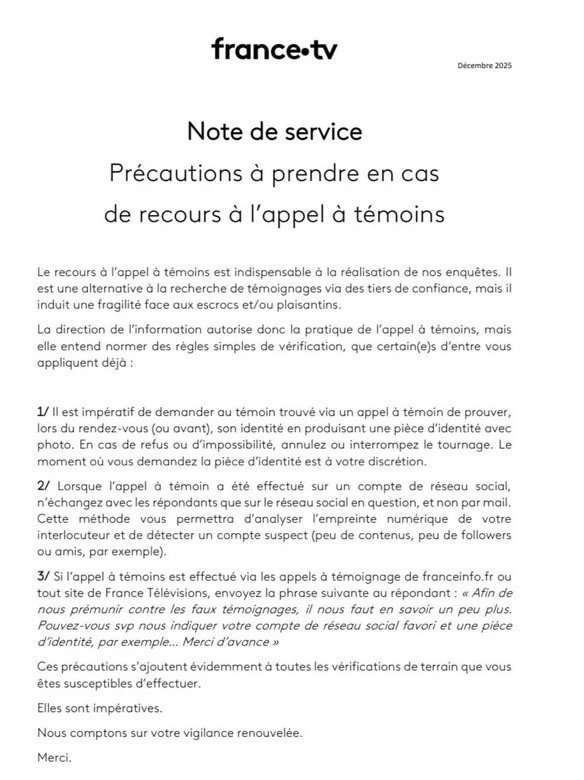 france•tv

Décembre 2025

Note de service

Précautions à prendre en cas de recours à l'appel à témoins

Le recours à l'appel à témoins est indispensable à la réalisation de nos enquêtes. Il est une alternative à la recherche de témoignages via des tiers de confiance, mais il induit une fragilité face aux escrocs et/ou plaisantins.

La direction de l'information autorise donc la pratique de l'appel à témoins, mais elle entend normer des règles simples de vérification, que certain(e)s d'entre vous appliquent déjà :

1/ Il est impératif de demander au témoin trouvé via un appel à témoin de prouver, lors du rendez-vous (ou avant), son identité en produisant une pièce d'identité avec photo. En cas de refus ou d'impossibilité, annulez ou interrompez le tournage. Le moment où vous demandez la pièce d'identité est à votre discrétion.

2/ Lorsque l'appel à témoin a été effectué sur un compte de réseau social, n'échangez avec les répondants que sur le réseau social en question, et non par mail. Cette méthode vous permettra d'analyser l'empreinte numérique de votre interlocuteur et de détecter un compte suspect (peu de contenus, peu de followers ou amis, par exemple).

3/ Si l'appel à témoins est effectué via les appels à témoignage de franceinfo.fr ou tout site de France Télévisions, envoyez la phrase suivante au répondant : « Afin de nous prémunir contre les faux témoignages, il nous faut en savoir un peu plus. Pouvez-vous svp nous indiquer votre compte de réseau social favori et une pièce d'identité, par exemple... Merci d'avance »

Ces précautions s'ajoutent évidemment à toutes les vérifications de terrain que vous êtes susceptibles d'effectuer.

Elles sont impératives.

Nous comptons sur votre vigilance renouvelée.

Merci.